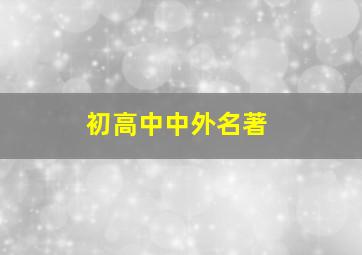 初高中中外名著